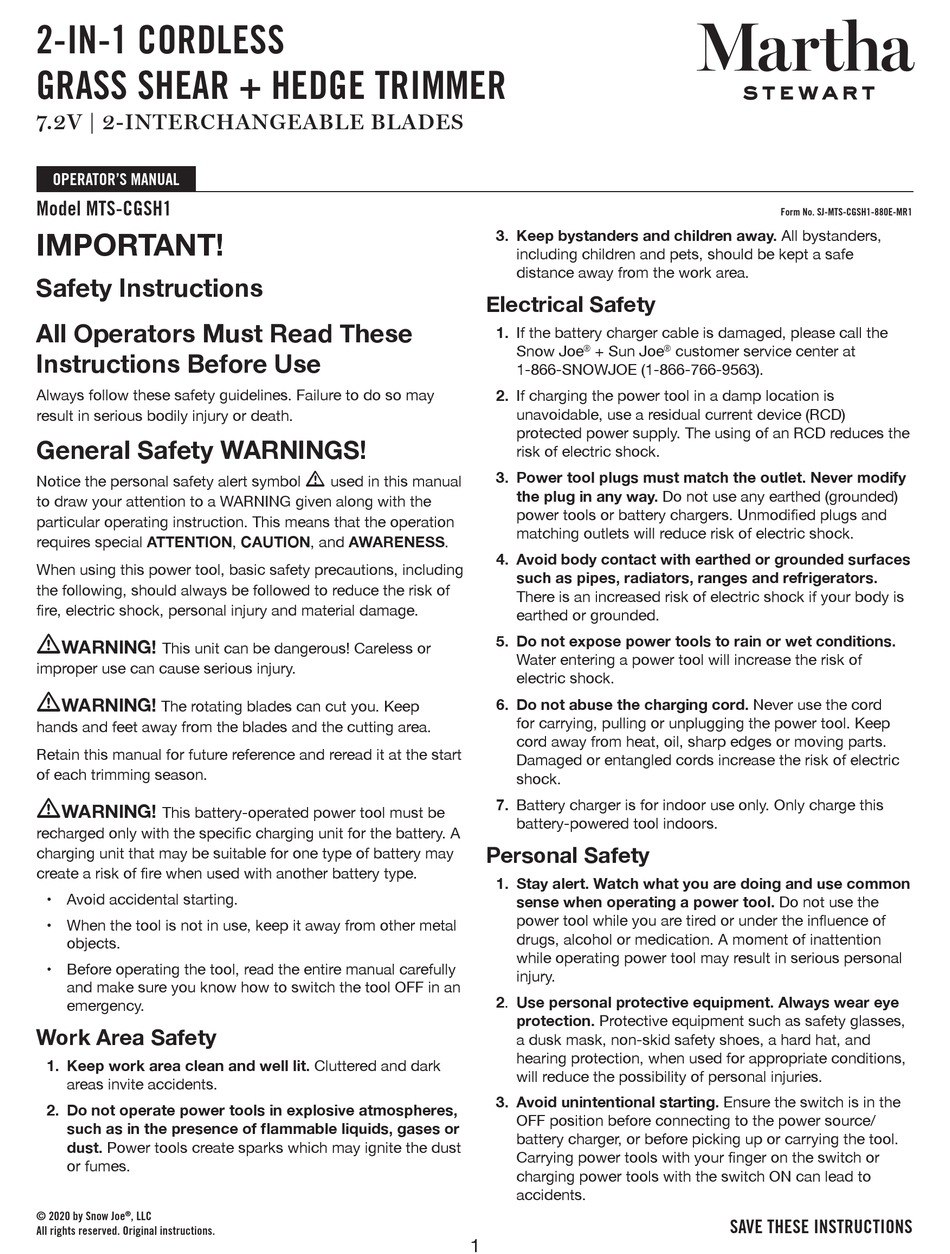 2-IN-1 CORDLESS
GRASS SHEAR + HEDGE TRIMMER
7.2V | 2-INTERCHANGEABLE BLADES

Martha
STEWART

OPERATOR'S MANUAL

Model MTS-CGSH1

Form No. SJ-MTS-CGSH1-880E-MR1

IMPORTANT!

Safety Instructions

All Operators Must Read These Instructions Before Use

Always follow these safety guidelines. Failure to do so may result in serious bodily injury or death.

General Safety WARNINGS!

Notice the personal safety alert symbol ⚠ used in this manual to draw your attention to a WARNING given along with the particular operating instruction. This means that the operation requires special ATTENTION, CAUTION, and AWARENESS.

When using this power tool, basic safety precautions, including the following, should always be followed to reduce the risk of fire, electric shock, personal injury and material damage.

⚠WARNING! This unit can be dangerous! Careless or improper use can cause serious injury.

⚠WARNING! The rotating blades can cut you. Keep hands and feet away from the blades and the cutting area.

Retain this manual for future reference and reread it at the start of each trimming season.

⚠WARNING! This battery-operated power tool must be recharged only with the specific charging unit for the battery. A charging unit that may be suitable for one type of battery may create a risk of fire when used with another battery type.

• Avoid accidental starting.
• When the tool is not in use, keep it away from other metal objects.
• Before operating the tool, read the entire manual carefully and make sure you know how to switch the tool OFF in an emergency.

Work Area Safety

1. Keep work area clean and well lit. Cluttered and dark areas invite accidents.

2. Do not operate power tools in explosive atmospheres, such as in the presence of flammable liquids, gases or dust. Power tools create sparks which may ignite the dust or fumes.

3. Keep bystanders and children away. All bystanders, including children and pets, should be kept a safe distance away from the work area.

Electrical Safety

1. If the battery charger cable is damaged, please call the Snow Joe® + Sun Joe® customer service center at 1-866-SNOWJOE (1-866-766-9563).

2. If charging the power tool in a damp location is unavoidable, use a residual current device (RCD) protected power supply. The using of an RCD reduces the risk of electric shock.

3. Power tool plugs must match the outlet. Never modify the plug in any way. Do not use any earthed (grounded) power tools or battery chargers. Unmodified plugs and matching outlets will reduce risk of electric shock.

4. Avoid body contact with earthed or grounded surfaces such as pipes, radiators, ranges and refrigerators. There is an increased risk of electric shock if your body is earthed or grounded.

5. Do not expose power tools to rain or wet conditions. Water entering a power tool will increase the risk of electric shock.

6. Do not abuse the charging cord. Never use the cord for carrying, pulling or unplugging the power tool. Keep cord away from heat, oil, sharp edges or moving parts. Damaged or entangled cords increase the risk of electric shock.

7. Battery charger is for indoor use only. Only charge this battery-powered tool indoors.

Personal Safety

1. Stay alert. Watch what you are doing and use common sense when operating a power tool. Do not use the power tool while you are tired or under the influence of drugs, alcohol or medication. A moment of inattention while operating power tool may result in serious personal injury.

2. Use personal protective equipment. Always wear eye protection. Protective equipment such as safety glasses, a dusk mask, non-skid safety shoes, a hard hat, and hearing protection, when used for appropriate conditions, will reduce the possibility of personal injuries.

3. Avoid unintentional starting. Ensure the switch is in the OFF position before connecting to the power source/ battery charger, or before picking up or carrying the tool. Carrying power tools with your finger on the switch or charging power tools with the switch ON can lead to accidents.

© 2020 by Snow Joe®, LLC
All rights reserved. Original instructions.

SAVE THESE INSTRUCTIONS

1